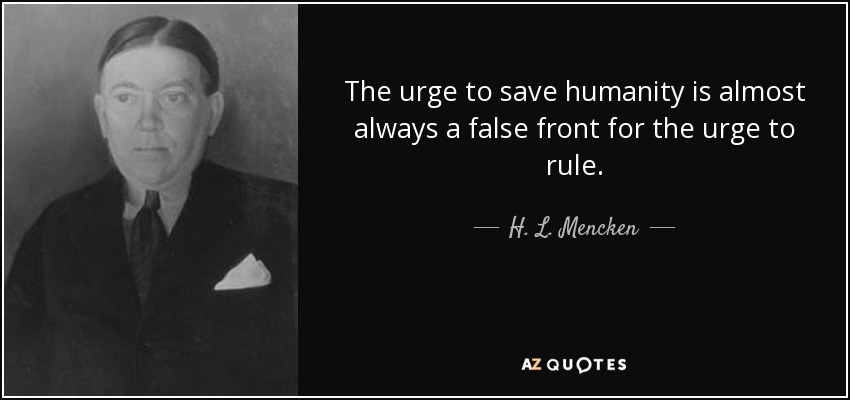 The urge to save humanity is almost always a false front for the urge to rule.

— H. L. Mencken —

AZ QUOTES